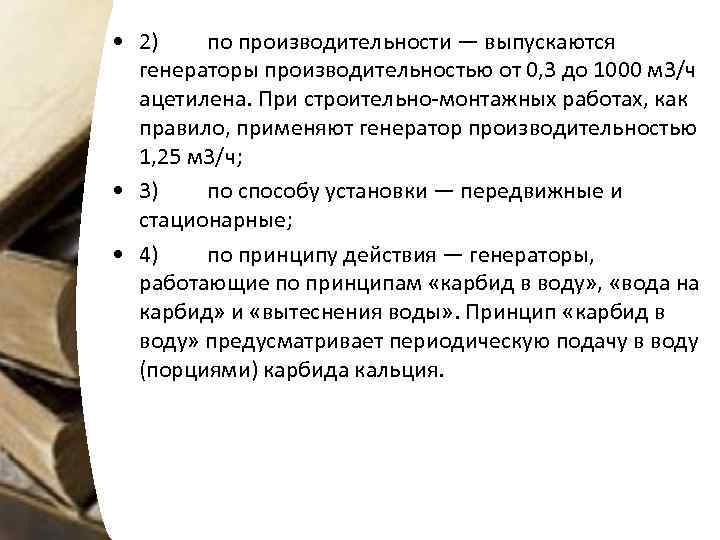 • 2) по производительности — выпускаются генераторы производительностью от 0,3 до 1000 м3/ч ацетилена. При строительно-монтажных работах, как правило, применяют генератор производительностью 1,25 м3/ч;

• 3) по способу установки — передвижные и стационарные;

• 4) по принципу действия — генераторы, работающие по принципам «карбид в воду», «вода на карбид» и «вытеснения воды». Принцип «карбид в воду» предусматривает периодическую подачу в воду (порциями) карбида кальция.